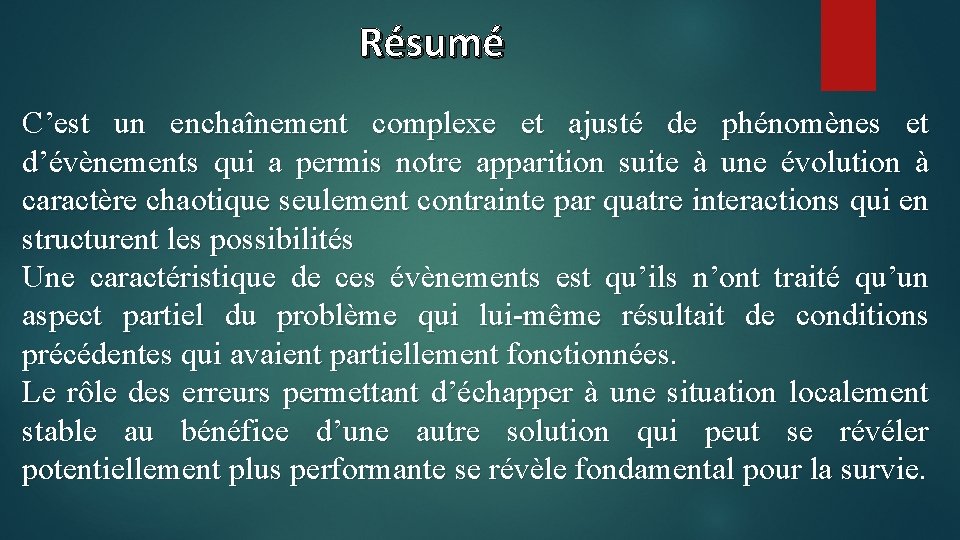 Résumé

C'est un enchaînement complexe et ajusté de phénomènes et d'évènements qui a permis notre apparition suite à une évolution à caractère chaotique seulement contrainte par quatre interactions qui en structurent les possibilités

Une caractéristique de ces évènements est qu'ils n'ont traité qu'un aspect partiel du problème qui lui-même résultait de conditions précédentes qui avaient partiellement fonctionnées.

Le rôle des erreurs permettant d'échapper à une situation localement stable au bénéfice d'une autre solution qui peut se révéler potentiellement plus performante se révèle fondamental pour la survie.